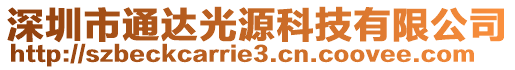 深圳市通达光源科技有限公司
http://szbeckcarrie3.cn.coovee.com